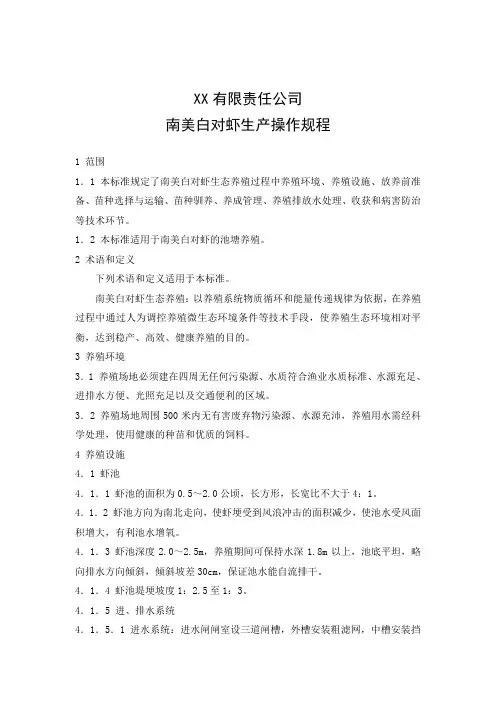 XX 有限责任公司
南美白对虾生产操作规程

1 范围

1．1 本标准规定了南美白对虾生态养殖过程中养殖环境、养殖设施、放养前准备、苗种选择与运输、苗种驯养、养成管理、养殖排放水处理、收获和病害防治等技术环节。

1．2 本标准适用于南美白对虾的池塘养殖。

2 术语和定义

下列术语和定义适用于本标准。

南美白对虾生态养殖：以养殖系统物质循环和能量传递规律为依据，在养殖过程中通过人为调控养殖微生态环境条件等技术手段，使养殖生态环境相对平衡，达到稳产、高效、健康养殖的目的。

3 养殖环境

3．1 养殖场地必须建在四周无任何污染源、水质符合渔业水质标准、水源充足、进排水方便、光照充足以及交通便利的区域。

3．2 养殖场地周围 500 米内无有害废弃物污染源、水源充沛，养殖用水需经科学处理，使用健康的种苗和优质的饲料。

4 养殖设施

4．1 虾池

4．1．1 虾池的面积为 0.5～2.0 公顷，长方形，长宽比不大于 4：1。

4．1．2 虾池方向为南北走向，使虾埂受到风浪冲击的面积减少，使池水受风面积增大，有利池水增氧。

4．1．3 虾池深度 2.0～2.5m，养殖期间可保持水深 1.8m 以上，池底平坦，略向排水方向倾斜，倾斜坡差 30cm，保证池水能自流排干。

4．1．4 虾池堤埂坡度 1：2.5 至 1：3。

4．1．5 进、排水系统

4．1．5．1 进水系统：进水闸闸室设三道闸槽，外槽安装粗滤网，中槽安装挡